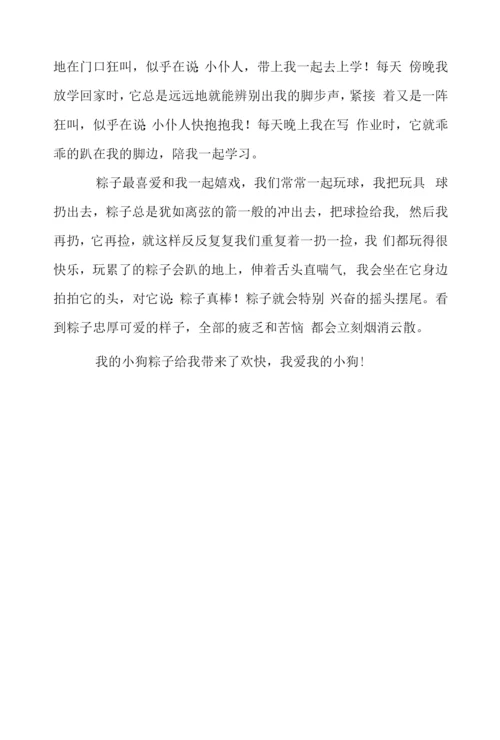 地在门口狂叫，似乎在说 小仆人，带上我一起去上学！每天 傍晚我放学回家时，它总是远远地就能辨别出我的脚步声，紧接 着又是一阵狂叫，似乎在说 小仆人快抱抱我！每天晚上我在写 作业时，它就乖乖的趴在我的脚边，陪我一起学习。

粽子最喜爱和我一起嬉戏，我们常常一起玩球，我把玩具 球扔出去，粽子总是犹如离弦的箭一般的冲出去，把球捡给我，然后我再扔，它再捡，就这样反反复复我们重复着一扔一捡，我 们都玩得很快乐，玩累了的粽子会趴的地上，伸着舌头直喘气，我会坐在它身边拍拍它的头，对它说 粽子真棒！粽子就会特别 兴奋的摇头摆尾。看到粽子忠厚可爱的样子，全部的疲乏和苦恼 都会立刻烟消云散。

我的小狗粽子给我带来了欢快，我爱我的小狗！